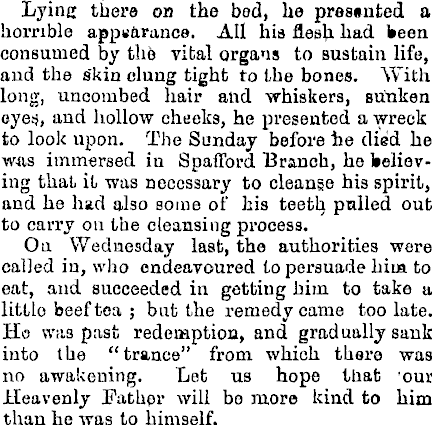 Lying there on the bed, he presented a horrible appearance. All his flesh had been consumed by the vital organs to sustain life, and the skin clung tight to the bones. With long, uncombed hair and whiskers, sunken eyes, and hollow cheeks, he presented a wreck to look upon. The Sunday before he died he was immersed in Spafford Branch, he believing that it was necessary to cleanse his spirit, and he had also some of his teeth pulled out to carry on the cleansing process.

On Wednesday last, the authorities were called in, who endeavoured to persuade him to eat, and succeeded in getting him to take a little beef tea ; but the remedy came too late. He was past redemption, and gradually sank into the "trance" from which there was no awakening. Let us hope that our Heavenly Father will be more kind to him than he was to himself.